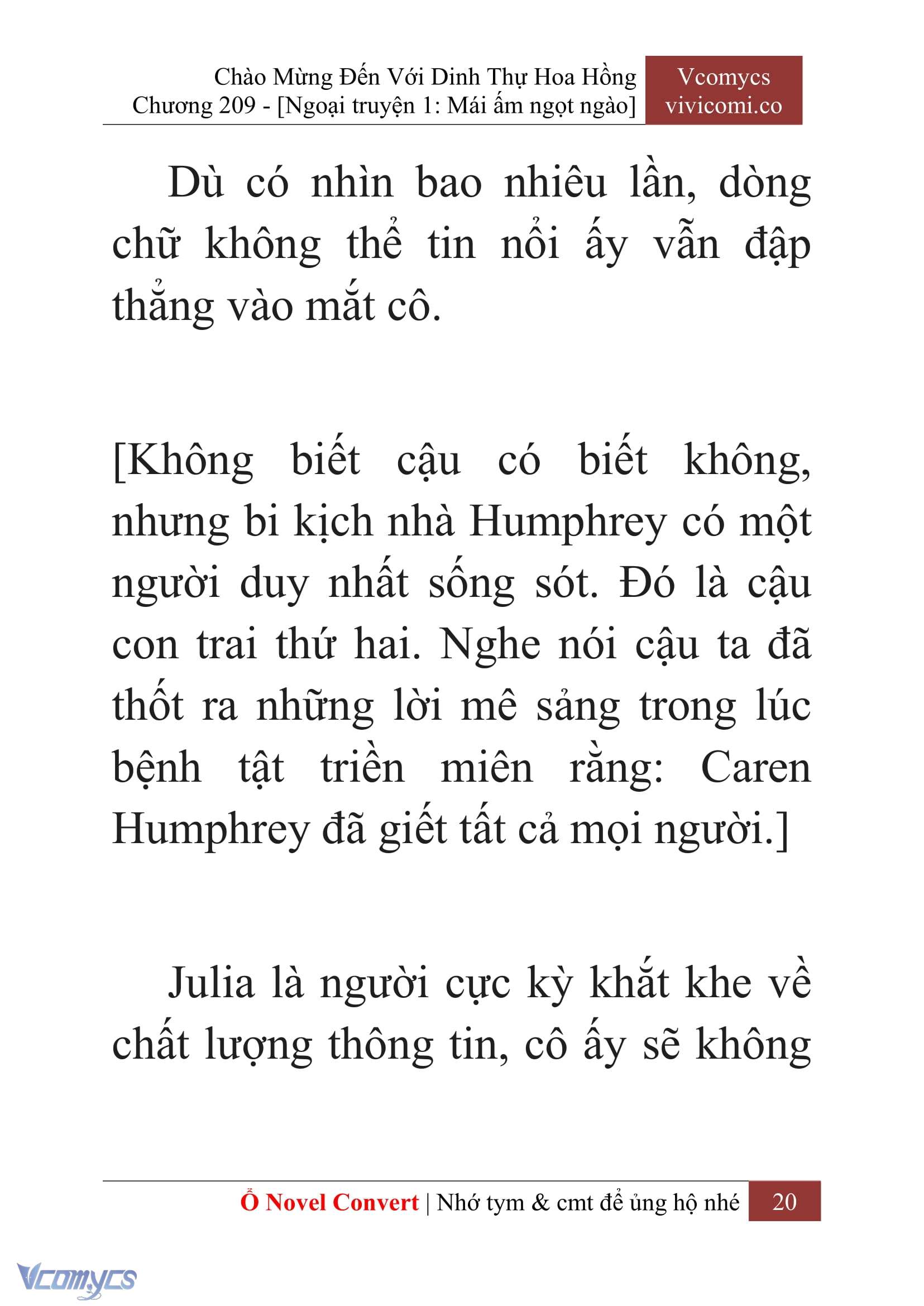 Chào Mừng Đến Với Dinh Thự Hoa Hồng
Chương 209 - [Ngoại truyện 1: Mái ấm ngọt ngào]

Vcomycs
vivicomi.co

Dù có nhìn bao nhiêu lần, dòng chữ không thể tin nổi ấy vẫn đập thẳng vào mắt cô.

[Không biết cậu có biết không, nhưng bi kịch nhà Humphrey có một người duy nhất sống sót. Đó là cậu con trai thứ hai. Nghe nói cậu ta đã thốt ra những lời mê sảng trong lúc bệnh tật triền miên rằng: Caren Humphrey đã giết tất cả mọi người.]

Julia là người cực kỳ khắt khe về chất lượng thông tin, cô ấy sẽ không

Ổ Novel Convert | Nhớ tym & cmt để ủng hộ nhé 20

Vcomycs